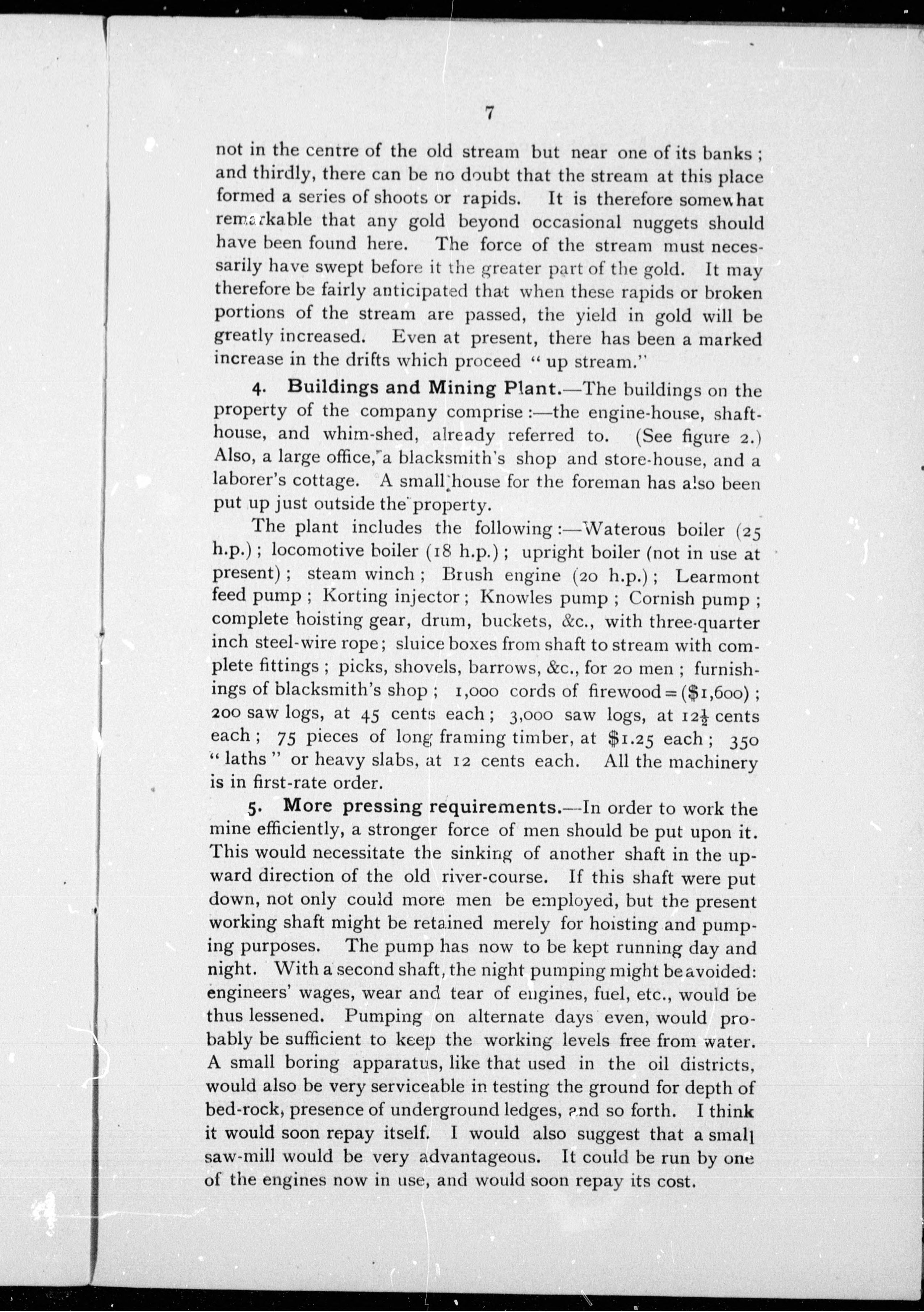 7

not in the centre of the old stream but near one of its banks; and thirdly, there can be no doubt that the stream at this place formed a series of shoots or rapids. It is therefore somewhat remarkable that any gold beyond occasional nuggets should have been found here. The force of the stream must necessarily have swept before it the greater part of the gold. It may therefore be fairly anticipated that when these rapids or broken portions of the stream are passed, the yield in gold will be greatly increased. Even at present, there has been a marked increase in the drifts which proceed "up stream."

4. Buildings and Mining Plant.—The buildings on the property of the company comprise:—the engine-house, shaft-house, and whim-shed, already referred to. (See figure 2.) Also, a large office, a blacksmith's shop and store-house, and a laborer's cottage. A small house for the foreman has also been put up just outside the property.

The plant includes the following:—Waterous boiler (25 h.p.); locomotive boiler (18 h.p.); upright boiler (not in use at present); steam winch; Brush engine (20 h.p.); Learmont feed pump; Korting injector; Knowles pump; Cornish pump; complete hoisting gear, drum, buckets, &c., with three-quarter inch steel-wire rope; sluice boxes from shaft to stream with complete fittings; picks, shovels, barrows, &c., for 20 men; furnishings of blacksmith's shop; 1,000 cords of firewood = ($1,600); 200 saw logs, at 45 cents each; 3,000 saw logs, at $12\frac{1}{2}$ cents each; 75 pieces of long framing timber, at $1.25 each; 350 "laths" or heavy slabs, at 12 cents each. All the machinery is in first-rate order.

5. More pressing requirements.—In order to work the mine efficiently, a stronger force of men should be put upon it. This would necessitate the sinking of another shaft in the upward direction of the old river-course. If this shaft were put down, not only could more men be employed, but the present working shaft might be retained merely for hoisting and pumping purposes. The pump has now to be kept running day and night. With a second shaft, the night pumping might be avoided: engineers' wages, wear and tear of engines, fuel, etc., would be thus lessened. Pumping on alternate days even, would probably be sufficient to keep the working levels free from water. A small boring apparatus, like that used in the oil districts, would also be very serviceable in testing the ground for depth of bed-rock, presence of underground ledges, and so forth. I think it would soon repay itself. I would also suggest that a small saw-mill would be very advantageous. It could be run by one of the engines now in use, and would soon repay its cost.